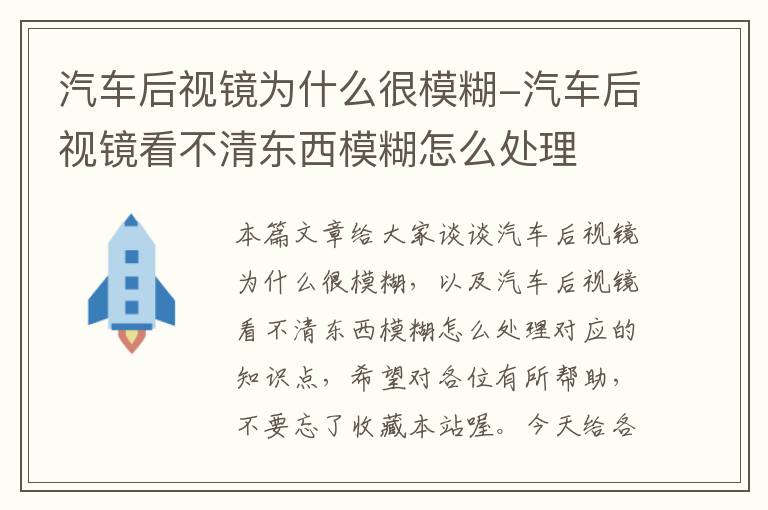 汽车后视镜为什么很模糊–汽车后视镜看不清东西模糊怎么处理

本篇文章给大家谈谈汽车后视镜为什么很模糊，以及汽车后视镜看不清东西模糊怎么处理对应的知识点，希望对各位有所帮助，不要忘了收藏本站喔。今天给各